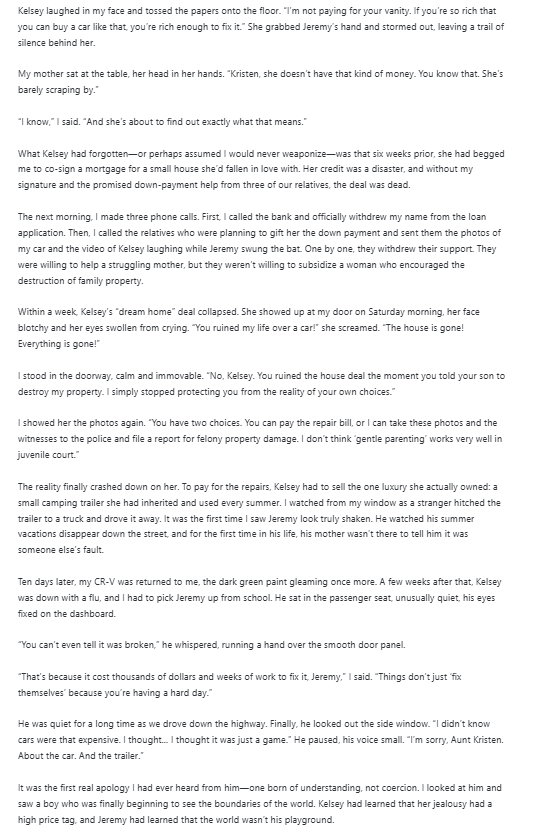 Kelsey laughed in my face and tossed the papers onto the floor. "I'm not paying for your vanity. If you're so rich that you can buy a car like that, you're rich enough to fix it." She grabbed Jeremy's hand and stormed out, leaving a trail of silence behind her.

My mother sat at the table, her head in her hands. "Kristen, she doesn't have that kind of money. You know that. She's barely scraping by."

"I know," I said. "And she's about to find out exactly what that means."

What Kelsey had forgotten—or perhaps assumed I would never weaponize—was that six weeks prior, she had begged me to co-sign a mortgage for a small house she'd fallen in love with. Her credit was a disaster, and without my signature and the promised down-payment help from three of our relatives, the deal was dead.

The next morning, I made three phone calls. First, I called the bank and officially withdrew my name from the loan application. Then, I called the relatives who were planning to gift her the down payment and sent them the photos of my car and the video of Kelsey laughing while Jeremy swung the bat. One by one, they withdrew their support. They were willing to help a struggling mother, but they weren't willing to subsidize a woman who encouraged the destruction of family property.

Within a week, Kelsey's "dream home" deal collapsed. She showed up at my door on Saturday morning, her face blotchy and her eyes swollen from crying. "You ruined my life over a car!" she screamed. "The house is gone! Everything is gone!"

I stood in the doorway, calm and immovable. "No, Kelsey. You ruined the house deal the moment you told your son to destroy my property. I simply stopped protecting you from the reality of your own choices."

I showed her the photos again. "You have two choices. You can pay the repair bill, or I can take these photos and the witnesses to the police and file a report for felony property damage. I don't think 'gentle parenting' works very well in juvenile court."

The reality finally crashed down on her. To pay for the repairs, Kelsey had to sell the one luxury she actually owned: a small camping trailer she had inherited and used every summer. I watched from my window as a stranger hitched the trailer to a truck and drove it away. It was the first time I saw Jeremy look truly shaken. He watched his summer vacations disappear down the street, and for the first time in his life, his mother wasn't there to tell him it was someone else's fault.

Ten days later, my CR-V was returned to me, the dark green paint gleaming once more. A few weeks after that, Kelsey was down with a flu, and I had to pick Jeremy up from school. He sat in the passenger seat, unusually quiet, his eyes fixed on the dashboard.

"You can't even tell it was broken," he whispered, running a hand over the smooth door panel.

"That's because it cost thousands of dollars and weeks of work to fix it, Jeremy," I said. "Things don't just 'fix themselves' because you're having a hard day."

He was quiet for a long time as we drove down the highway. Finally, he looked out the side window. "I didn't know cars were that expensive. I thought... I thought it was just a game." He paused, his voice small. "I'm sorry, Aunt Kristen. About the car. And the trailer."

It was the first real apology I had ever heard from him—one born of understanding, not coercion. I looked at him and saw a boy who was finally beginning to see the boundaries of the world. Kelsey had learned that her jealousy had a high price tag, and Jeremy had learned that the world wasn't his playground.